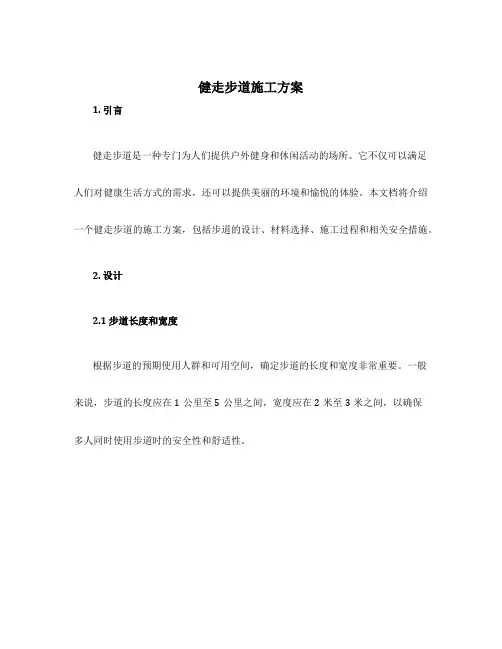 健走步道施工方案

1. 引言

健走步道是一种专门为人们提供户外健身和休闲活动的场所。它不仅可以满足人们对健康生活方式的需求，还可以提供美丽的环境和愉悦的体验。本文档将介绍一个健走步道的施工方案，包括步道的设计、材料选择、施工过程和相关安全措施。

2. 设计

2.1 步道长度和宽度

根据步道的预期使用人群和可用空间，确定步道的长度和宽度非常重要。一般来说，步道的长度应在 1 公里至 5 公里之间，宽度应在 2 米至 3 米之间，以确保多人同时使用步道时的安全性和舒适性。